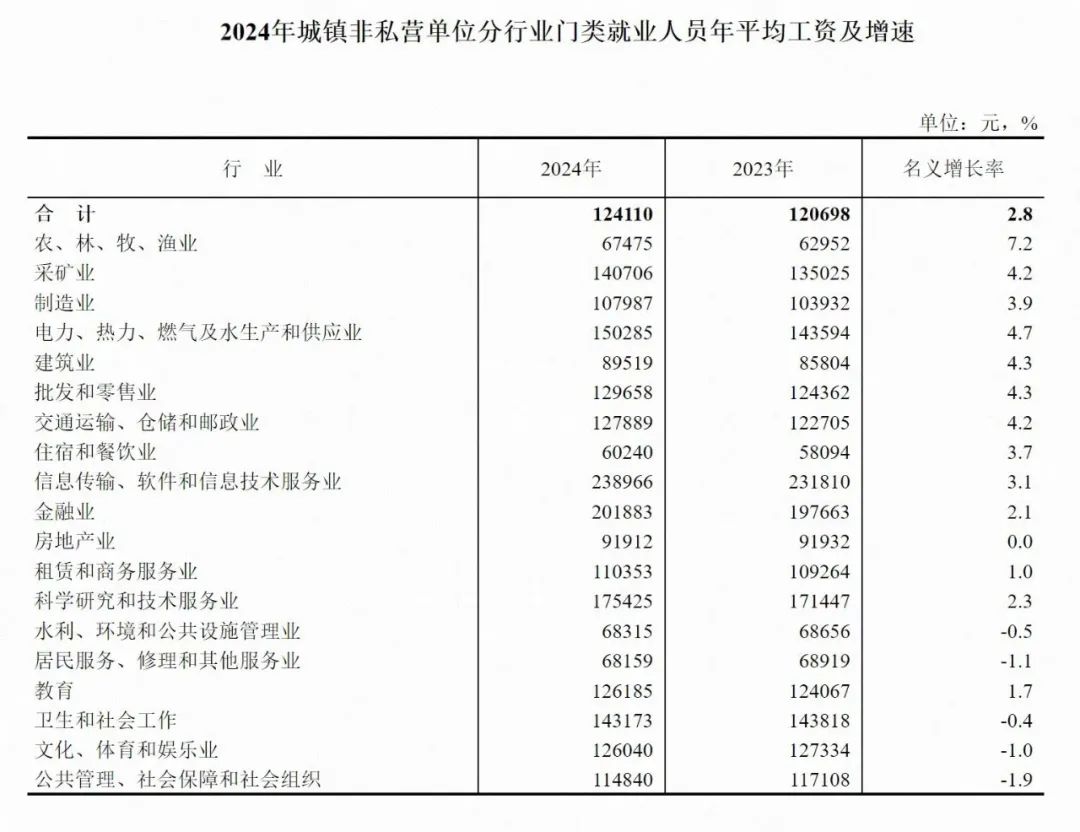 2024年城镇非私营单位分行业门类就业人员年平均工资及增速

单位：元，%

| 行　业 | 2024年 | 2023年 | 名义增长率 |
|---|---|---|---|
| 合　计 | 124110 | 120698 | 2.8 |
| 农、林、牧、渔业 | 67475 | 62952 | 7.2 |
| 采矿业 | 140706 | 135025 | 4.2 |
| 制造业 | 107987 | 103932 | 3.9 |
| 电力、热力、燃气及水生产和供应业 | 150285 | 143594 | 4.7 |
| 建筑业 | 89519 | 85804 | 4.3 |
| 批发和零售业 | 129658 | 124362 | 4.3 |
| 交通运输、仓储和邮政业 | 127889 | 122705 | 4.2 |
| 住宿和餐饮业 | 60240 | 58094 | 3.7 |
| 信息传输、软件和信息技术服务业 | 238966 | 231810 | 3.1 |
| 金融业 | 201883 | 197663 | 2.1 |
| 房地产业 | 91912 | 91932 | 0.0 |
| 租赁和商务服务业 | 110353 | 109264 | 1.0 |
| 科学研究和技术服务业 | 175425 | 171447 | 2.3 |
| 水利、环境和公共设施管理业 | 68315 | 68656 | -0.5 |
| 居民服务、修理和其他服务业 | 68159 | 68919 | -1.1 |
| 教育 | 126185 | 124067 | 1.7 |
| 卫生和社会工作 | 143173 | 143818 | -0.4 |
| 文化、体育和娱乐业 | 126040 | 127334 | -1.0 |
| 公共管理、社会保障和社会组织 | 114840 | 117108 | -1.9 |